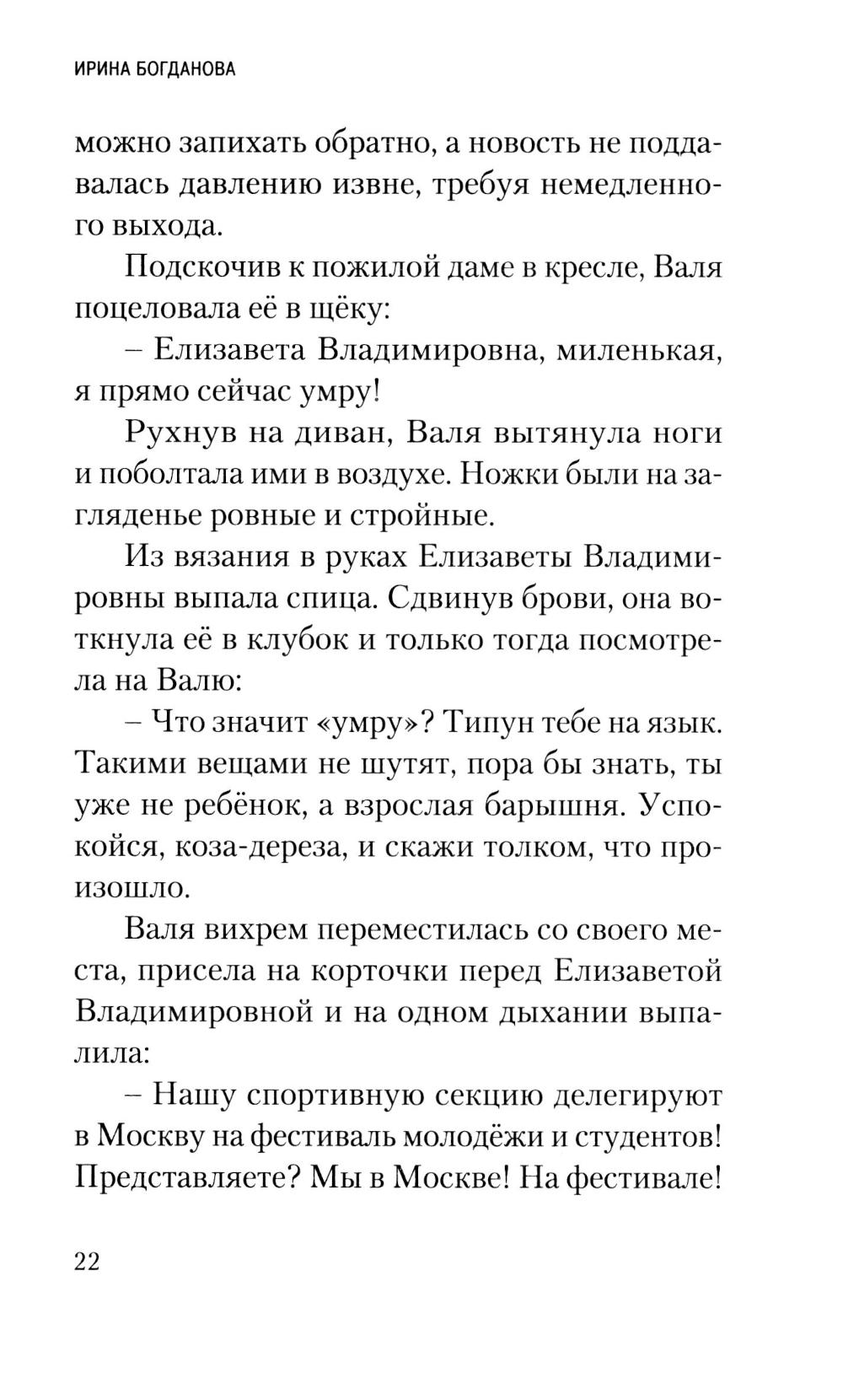 ИРИНА БОГДАНОВА

можно запихать обратно, а новость не поддавалась давлению извне, требуя немедленного выхода.

Подскочив к пожилой даме в кресле, Валя поцеловала её в щёку:

– Елизавета Владимировна, миленькая, я прямо сейчас умру!

Рухнув на диван, Валя вытянула ноги и поболтала ими в воздухе. Ножки были на загляденье ровные и стройные.

Из вязания в руках Елизаветы Владимировны выпала спица. Сдвинув брови, она воткнула её в клубок и только тогда посмотрела на Валю:

– Что значит «умру»? Типун тебе на язык. Такими вещами не шутят, пора бы знать, ты уже не ребёнок, а взрослая барышня. Успокойся, коза-дереза, и скажи толком, что произошло.

Валя вихрем переместилась со своего места, присела на корточки перед Елизаветой Владимировной и на одном дыхании выпалила:

– Нашу спортивную секцию делегируют в Москву на фестиваль молодёжи и студентов! Представляете? Мы в Москве! На фестивале!

22